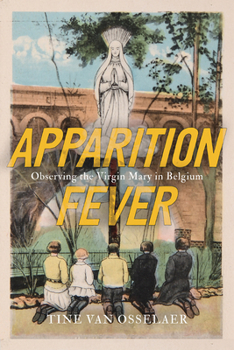 APPARITION
Observing the Virgin Mary in Belgium
FEVER

TINE VAN OSSELAER